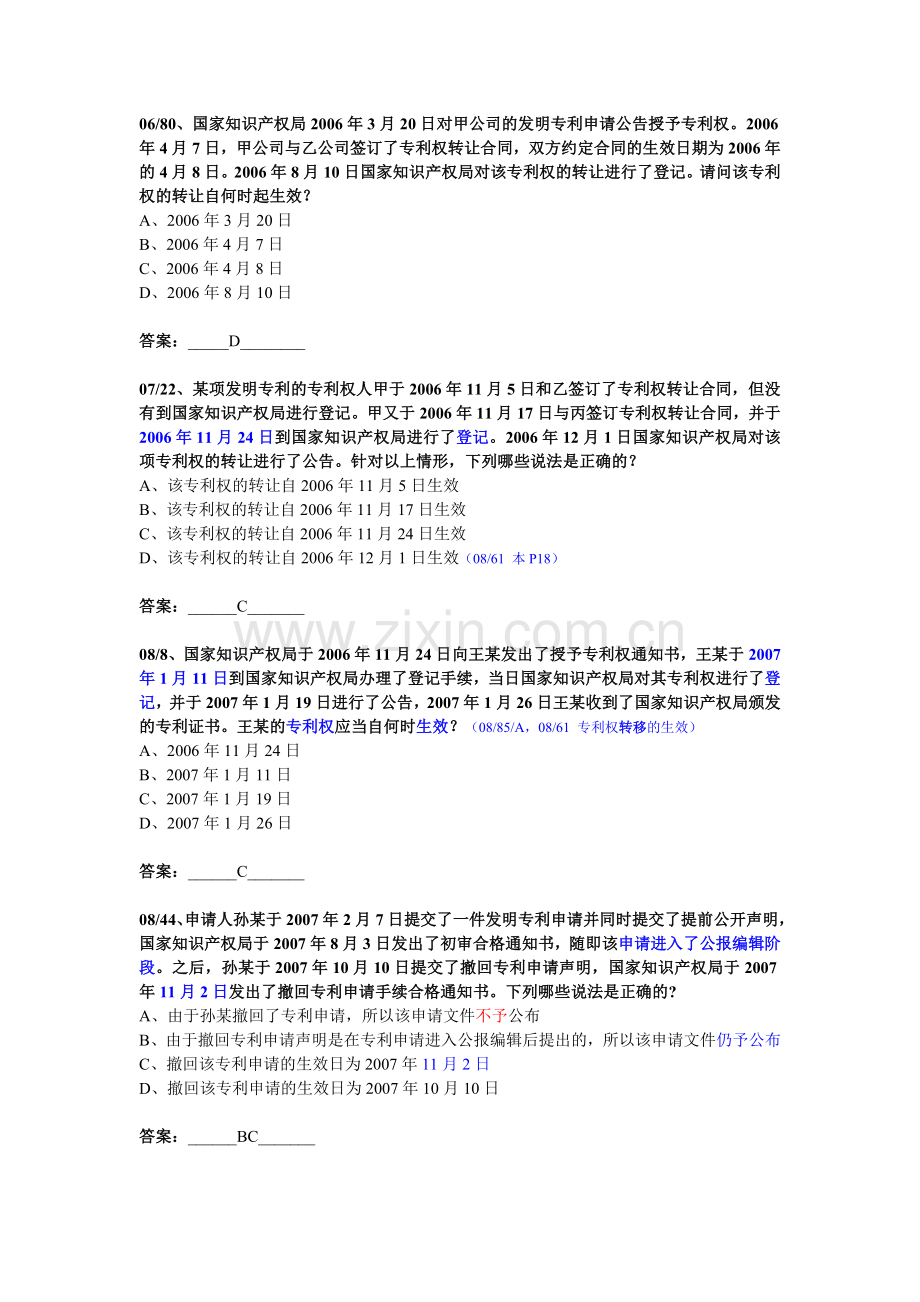 06/80、国家知识产权局2006年3月20日对甲公司的发明专利申请公告授予专利权。2006年4月7日，甲公司与乙公司签订了专利权转让合同，双方约定合同的生效日期为2006年的4月8日。2006年8月10日国家知识产权局对该专利权的转让进行了登记。请问该专利权的转让自何时起生效？
A、2006年3月20日
B、2006年4月7日
C、2006年4月8日
D、2006年8月10日

答案：____D____

07/22、某项发明专利的专利权人甲于2006年11月5日和乙签订了专利权转让合同，但没有到国家知识产权局进行登记。甲又于2006年11月17日与丙签订专利权转让合同，并于2006年11月24日到国家知识产权局进行了登记。2006年12月1日国家知识产权局对该项专利权的转让进行了公告。针对以上情形，下列哪些说法是正确的？
A、该专利权的转让自2006年11月5日生效
B、该专利权的转让自2006年11月17日生效
C、该专利权的转让自2006年11月24日生效
D、该专利权的转让自2006年12月1日生效（08/61 本P18）

答案：____C____

08/8、国家知识产权局于2006年11月24日向王某发出了授予专利权通知书，王某于2007年1月11日到国家知识产权局办理了登记手续，当日国家知识产权局对其专利权进行了登记，并于2007年1月19日进行了公告，2007年1月26日王某收到了国家知识产权局颁发的专利证书。王某的专利权应当自何时生效？（08/85/A，08/61 专利权转移的生效）
A、2006年11月24日
B、2007年1月11日
C、2007年1月19日
D、2007年1月26日

答案：____C____

08/44、申请人孙某于2007年2月7日提交了一件发明专利申请并同时提交了提前公开声明，国家知识产权局于2007年8月3日发出了初审合格通知书，随即该申请进入了公报编辑阶段。之后，孙某于2007年10月10日提交了撤回专利申请声明，国家知识产权局于2007年11月2日发出了撤回专利申请手续合格通知书。下列哪些说法是正确的？
A、由于孙某撤回了专利申请，所以该申请文件不予公布
B、由于撤回专利申请声明是在专利申请进入公报编辑后提出的，所以该申请文件仍予公布
C、撤回该专利申请的生效日为2007年11月2日
D、撤回该专利申请的生效日为2007年10月10日

答案：____BC____

www.zixin.com.cn